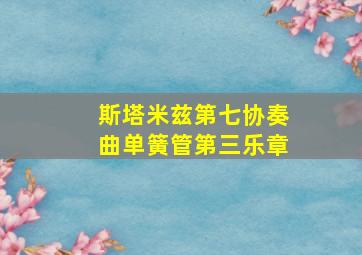 斯塔米兹第七协奏曲单簧管第三乐章